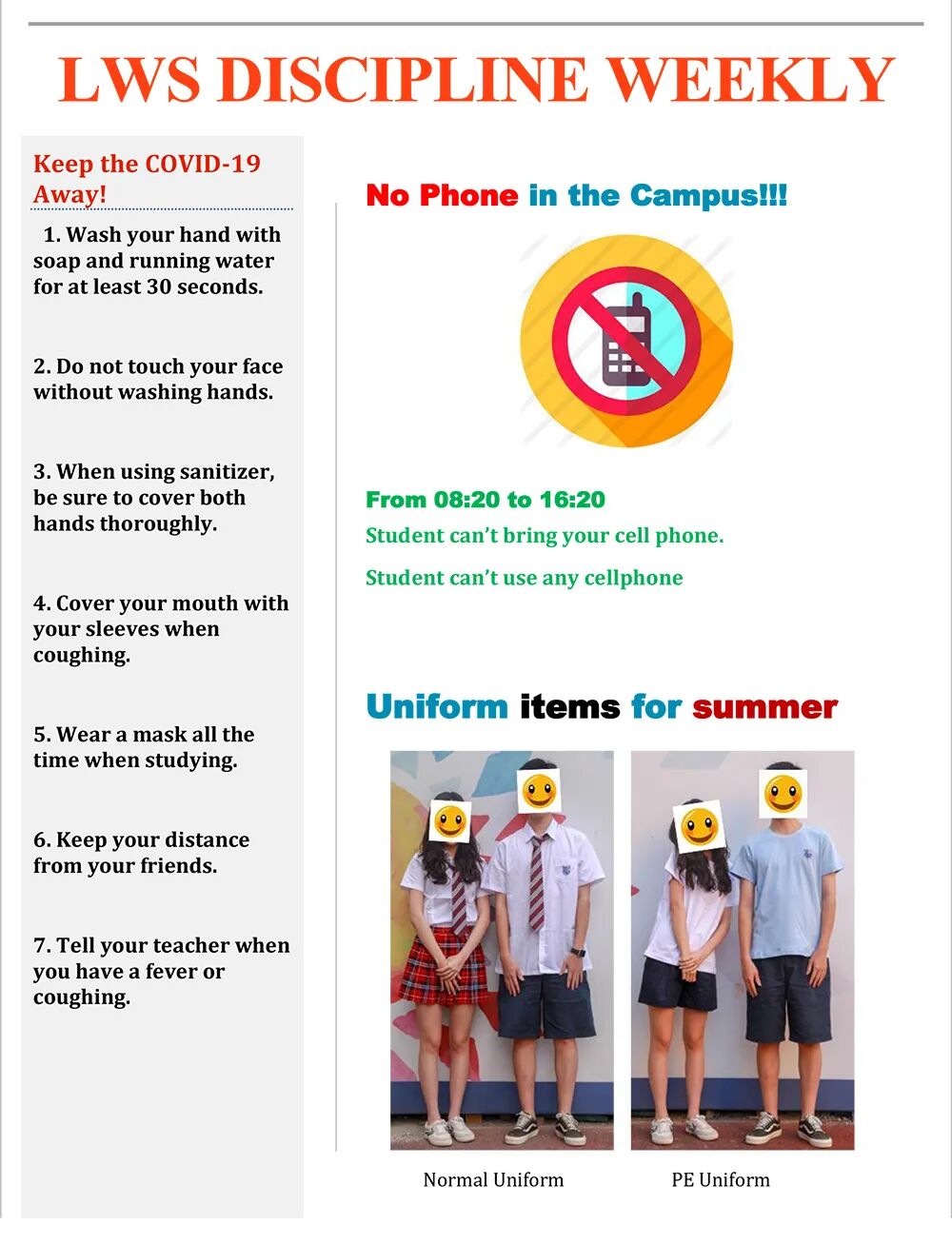 LWS DISCIPLINE WEEKLY

Keep the COVID-19 Away!

1. Wash your hand with soap and running water for at least 30 seconds.

2. Do not touch your face without washing hands.

3. When using sanitizer, be sure to cover both hands thoroughly.

4. Cover your mouth with your sleeves when coughing.

5. Wear a mask all the time when studying.

6. Keep your distance from your friends.

7. Tell your teacher when you have a fever or coughing.

No Phone in the Campus!!!

From 08:20 to 16:20

Student can't bring your cell phone.

Student can't use any cellphone

Uniform items for summer

Normal Uniform

PE Uniform